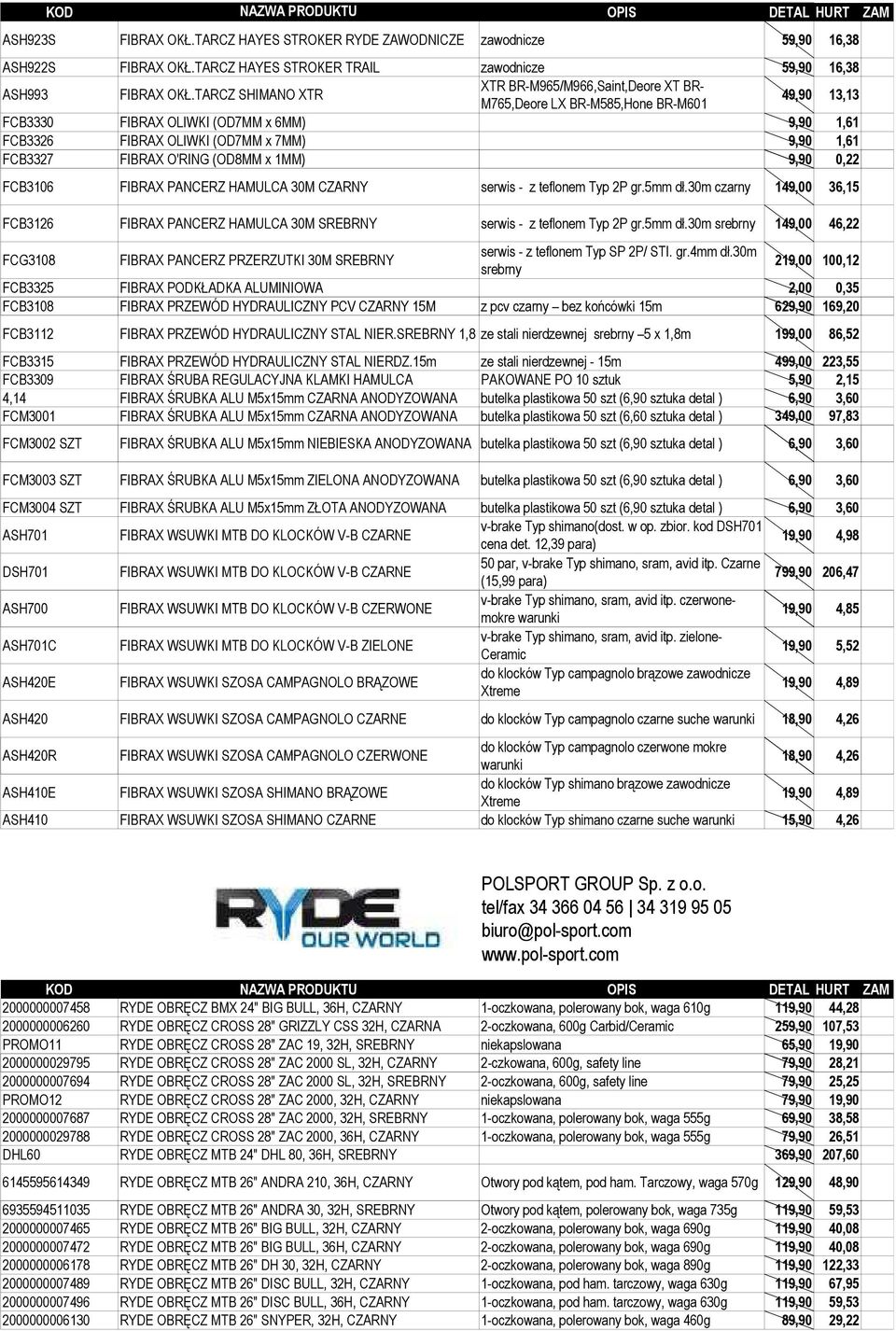 | KOD | NAZWA PRODUKTU | OPIS | DETAL | HURT | ZAM |
|---|---|---|---|---|---|
| ASH923S | FIBRAX OKŁ.TARCZ HAYES STROKER RYDE ZAWODNICZE | zawodnicze | 59,90 | 16,38 | |
| ASH922S | FIBRAX OKŁ.TARCZ HAYES STROKER TRAIL | zawodnicze | 59,90 | 16,38 | |
| ASH993 | FIBRAX OKŁ.TARCZ SHIMANO XTR | XTR BR-M965/M966,Saint,Deore XT BR-M765,Deore LX BR-M585,Hone BR-M601 | 49,90 | 13,13 | |
| FCB3330 | FIBRAX OLIWKI (OD7MM x 6MM) | | 9,90 | 1,61 | |
| FCB3326 | FIBRAX OLIWKI (OD7MM x 7MM) | | 9,90 | 1,61 | |
| FCB3327 | FIBRAX O'RING (OD8MM x 1MM) | | 9,90 | 0,22 | |
| FCB3106 | FIBRAX PANCERZ HAMULCA 30M CZARNY | serwis - z teflonem Typ 2P gr.5mm dł.30m czarny | 149,00 | 36,15 | |
| FCB3126 | FIBRAX PANCERZ HAMULCA 30M SREBRNY | serwis - z teflonem Typ 2P gr.5mm dł.30m srebrny | 149,00 | 46,22 | |
| FCG3108 | FIBRAX PANCERZ PRZERZUTKI 30M SREBRNY | serwis - z teflonem Typ SP 2P/ STI. gr.4mm dł.30m srebrny | 219,00 | 100,12 | |
| FCB3325 | FIBRAX PODKŁADKA ALUMINIOWA | | 2,00 | 0,35 | |
| FCB3108 | FIBRAX PRZEWÓD HYDRAULICZNY PCV CZARNY 15M | z pcv czarny – bez końcówki 15m | 629,90 | 169,20 | |
| FCB3112 | FIBRAX PRZEWÓD HYDRAULICZNY STAL NIER.SREBRNY 1,8 | ze stali nierdzewnej srebrny –5 x 1,8m | 199,00 | 86,52 | |
| FCB3315 | FIBRAX PRZEWÓD HYDRAULICZNY STAL NIERDZ.15m | ze stali nierdzewnej - 15m | 499,00 | 223,55 | |
| FCB3309 | FIBRAX ŚRUBA REGULACYJNA KLAMKI HAMULCA | PAKOWANE PO 10 sztuk | 5,90 | 2,15 | |
| 4,14 | FIBRAX ŚRUBKA ALU M5x15mm CZARNA ANODYZOWANA | butelka plastikowa 50 szt (6,90 sztuka detal ) | 6,90 | 3,60 | |
| FCM3001 | FIBRAX ŚRUBKA ALU M5x15mm CZARNA ANODYZOWANA | butelka plastikowa 50 szt (6,60 sztuka detal ) | 349,00 | 97,83 | |
| FCM3002 SZT | FIBRAX ŚRUBKA ALU M5x15mm NIEBIESKA ANODYZOWANA | butelka plastikowa 50 szt (6,90 sztuka detal ) | 6,90 | 3,60 | |
| FCM3003 SZT | FIBRAX ŚRUBKA ALU M5x15mm ZIELONA ANODYZOWANA | butelka plastikowa 50 szt (6,90 sztuka detal ) | 6,90 | 3,60 | |
| FCM3004 SZT | FIBRAX ŚRUBKA ALU M5x15mm ZŁOTA ANODYZOWANA | butelka plastikowa 50 szt (6,90 sztuka detal ) | 6,90 | 3,60 | |
| ASH701 | FIBRAX WSUWKI MTB DO KLOCKÓW V-B CZARNE | v-brake Typ shimano(dost. w op. zbior. kod DSH701 cena det. 12,39 para) | 19,90 | 4,98 | |
| DSH701 | FIBRAX WSUWKI MTB DO KLOCKÓW V-B CZARNE | 50 par, v-brake Typ shimano, sram, avid itp. Czarne (15,99 para) | 799,90 | 206,47 | |
| ASH700 | FIBRAX WSUWKI MTB DO KLOCKÓW V-B CZERWONE | v-brake Typ shimano, sram, avid itp. czerwone-mokre warunki | 19,90 | 4,85 | |
| ASH701C | FIBRAX WSUWKI MTB DO KLOCKÓW V-B ZIELONE | v-brake Typ shimano, sram, avid itp. zielone-Ceramic | 19,90 | 5,52 | |
| ASH420E | FIBRAX WSUWKI SZOSA CAMPAGNOLO BRĄZOWE | do klocków Typ campagnolo brązowe zawodnicze Xtreme | 19,90 | 4,89 | |
| ASH420 | FIBRAX WSUWKI SZOSA CAMPAGNOLO CZARNE | do klocków Typ campagnolo czarne suche warunki | 18,90 | 4,26 | |
| ASH420R | FIBRAX WSUWKI SZOSA CAMPAGNOLO CZERWONE | do klocków Typ campagnolo czerwone mokre warunki | 18,90 | 4,26 | |
| ASH410E | FIBRAX WSUWKI SZOSA SHIMANO BRĄZOWE | do klocków Typ shimano brązowe zawodnicze Xtreme | 19,90 | 4,89 | |
| ASH410 | FIBRAX WSUWKI SZOSA SHIMANO CZARNE | do klocków Typ shimano czarne suche warunki | 15,90 | 4,26 | |

RYDE OUR WORLD

POLSPORT GROUP Sp. z o.o.
tel/fax 34 366 04 56 | 34 319 95 05
biuro@pol-sport.com
www.pol-sport.com

| KOD | NAZWA PRODUKTU | OPIS | DETAL | HURT | ZAM |
|---|---|---|---|---|---|
| 2000000007458 | RYDE OBRĘCZ BMX 24" BIG BULL, 36H, CZARNY | 1-oczkowana, polerowany bok, waga 610g | 119,90 | 44,28 | |
| 2000000006260 | RYDE OBRĘCZ CROSS 28" GRIZZLY CSS 32H, CZARNA | 2-oczkowana, 600g Carbid/Ceramic | 259,90 | 107,53 | |
| PROMO11 | RYDE OBRĘCZ CROSS 28" ZAC 19, 32H, SREBRNY | niekapslowana | 65,90 | 19,90 | |
| 2000000029795 | RYDE OBRĘCZ CROSS 28" ZAC 2000 SL, 32H, CZARNY | 2-czkowana, 600g, safety line | 79,90 | 28,21 | |
| 2000000007694 | RYDE OBRĘCZ CROSS 28" ZAC 2000 SL, 32H, SREBRNY | 2-oczkowana, 600g, safety line | 79,90 | 25,25 | |
| PROMO12 | RYDE OBRĘCZ CROSS 28" ZAC 2000, 32H, CZARNY | niekapslowana | 79,90 | 19,90 | |
| 2000000007687 | RYDE OBRĘCZ CROSS 28" ZAC 2000, 32H, SREBRNY | 1-oczkowana, polerowany bok, waga 555g | 69,90 | 38,58 | |
| 2000000029788 | RYDE OBRĘCZ CROSS 28" ZAC 2000, 36H, CZARNY | 1-oczkowana, polerowany bok, waga 555g | 79,90 | 26,51 | |
| DHL60 | RYDE OBRĘCZ MTB 24" DHL 80, 36H, SREBRNY | | 369,90 | 207,60 | |
| 6145595614349 | RYDE OBRĘCZ MTB 26" ANDRA 210, 36H, CZARNY | Otwory pod kątem, pod ham. Tarczowy, waga 570g | 129,90 | 48,90 | |
| 6935594511035 | RYDE OBRĘCZ MTB 26" ANDRA 30, 32H, SREBRNY | Otwory pod kątem, polerowany bok, waga 735g | 119,90 | 59,53 | |
| 2000000007465 | RYDE OBRĘCZ MTB 26" BIG BULL, 32H, CZARNY | 2-oczkowana, polerowany bok, waga 690g | 119,90 | 40,08 | |
| 2000000007472 | RYDE OBRĘCZ MTB 26" BIG BULL, 36H, CZARNY | 2-oczkowana, polerowany bok, waga 690g | 119,90 | 40,08 | |
| 2000000006178 | RYDE OBRĘCZ MTB 26" DH 30, 32H, CZARNY | 2-oczkowana, polerowany bok, waga 890g | 119,90 | 122,33 | |
| 2000000007489 | RYDE OBRĘCZ MTB 26" DISC BULL, 32H, CZARNY | 1-oczkowana, pod ham. tarczowy, waga 630g | 119,90 | 67,95 | |
| 2000000007496 | RYDE OBRĘCZ MTB 26" DISC BULL, 36H, CZARNY | 1-oczkowana, pod ham. tarczowy, waga 630g | 119,90 | 59,53 | |
| 2000000006130 | RYDE OBRĘCZ MTB 26" SNYPER, 32H, CZARNY | 1-oczkowana, polerowany bok, waga 460g | 89,90 | 29,22 | |